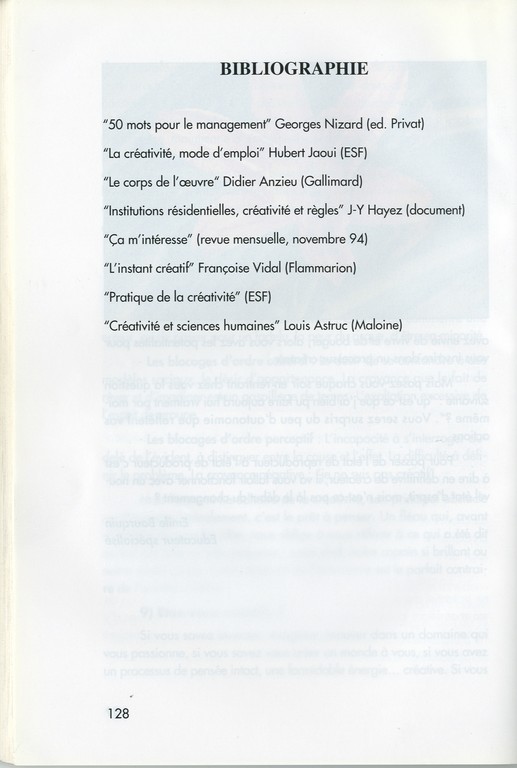 BIBLIOGRAPHIE

"50 mots pour le management" Georges Nizard (ed. Privat)

"La créativité, mode d'emploi" Hubert Jaoui (ESF)

"Le corps de l'œuvre" Didier Anzieu (Gallimard)

"Institutions résidentielles, créativité et règles" J-Y Hayez (document)

"Ça m'intéresse" (revue mensuelle, novembre 94)

"L'instant créatif" Françoise Vidal (Flammarion)

"Pratique de la créativité" (ESF)

"Créativité et sciences humaines" Louis Astruc (Maloine)

128